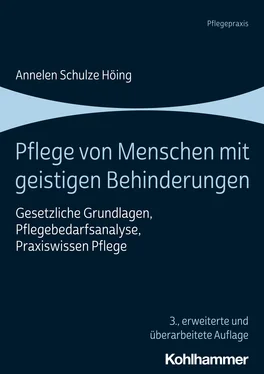 Pflegepraxis

Annelen Schulze Höing

Pflege von Menschen mit geistigen Behinderungen

Gesetzliche Grundlagen, Pflegebedarfsanalyse, Praxiswissen Pflege

3., erweiterte und überarbeitete Auflage

Kohlhammer